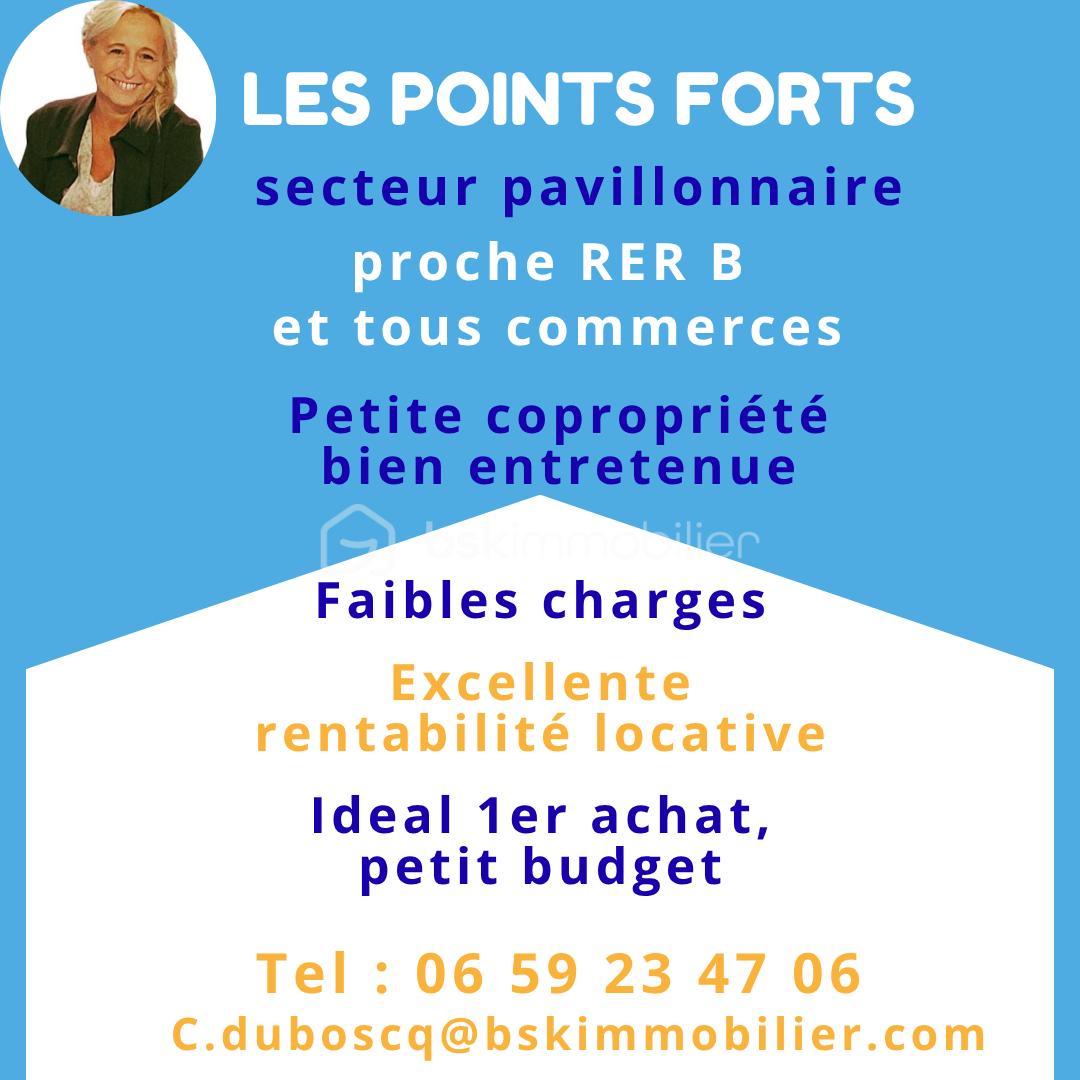 LES POINTS FORTS

secteur pavillonnaire

proche RER B
et tous commerces

Petite copropriété
bien entretenue

bskimmobilier

Faibles charges

Excellente
rentabilité locative

Ideal 1er achat,
petit budget

Tel : 06 59 23 47 06
C.duboscq@bskimmobilier.com